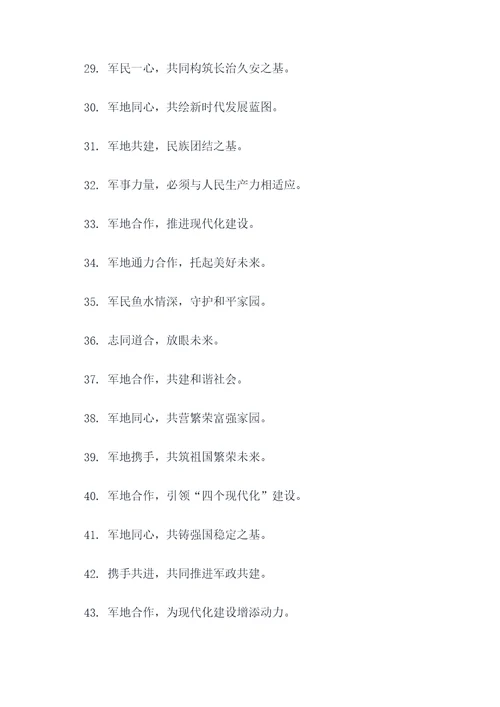 29. 军民一心，共同构筑长治久安之基。

30. 军地同心，共绘新时代发展蓝图。

31. 军地共建，民族团结之基。

32. 军事力量，必须与人民生产力相适应。

33. 军地合作，推进现代化建设。

34. 军地通力合作，托起美好未来。

35. 军民鱼水情深，守护和平家园。

36. 志同道合，放眼未来。

37. 军地合作，共建和谐社会。

38. 军地同心，共营繁荣富强家园。

39. 军地携手，共筑祖国繁荣未来。

40. 军地合作，引领“四个现代化”建设。

41. 军地同心，共铸强国稳定之基。

42. 携手共进，共同推进军政共建。

43. 军地合作，为现代化建设增添动力。